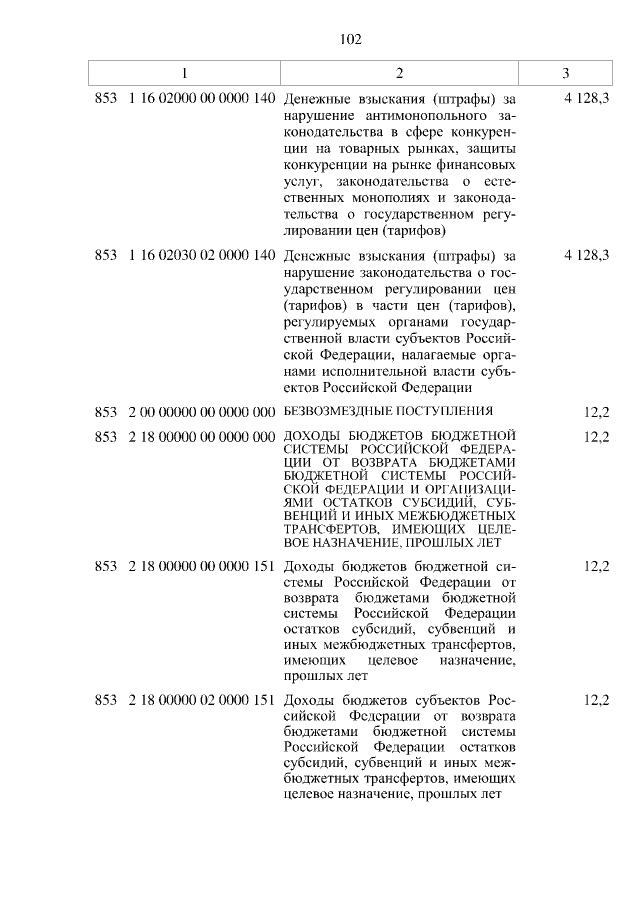 102

| 1 | 2 | 3 |
|---|---|---|
| 853 1 16 02000 00 0000 140 | Денежные взыскания (штрафы) за нарушение антимонопольного законодательства в сфере конкуренции на товарных рынках, защиты конкуренции на рынке финансовых услуг, законодательства о естественных монополиях и законодательства о государственном регулировании цен (тарифов) | 4 128,3 |
| 853 1 16 02030 02 0000 140 | Денежные взыскания (штрафы) за нарушение законодательства о государственном регулировании цен (тарифов) в части цен (тарифов), регулируемых органами государственной власти субъектов Российской Федерации, налагаемые органами исполнительной власти субъектов Российской Федерации | 4 128,3 |
| 853 2 00 00000 00 0000 000 | БЕЗВОЗМЕЗДНЫЕ ПОСТУПЛЕНИЯ | 12,2 |
| 853 2 18 00000 00 0000 000 | ДОХОДЫ БЮДЖЕТОВ БЮДЖЕТНОЙ СИСТЕМЫ РОССИЙСКОЙ ФЕДЕРАЦИИ ОТ ВОЗВРАТА БЮДЖЕТАМИ БЮДЖЕТНОЙ СИСТЕМЫ РОССИЙСКОЙ ФЕДЕРАЦИИ И ОРГАНИЗАЦИЯМИ ОСТАТКОВ СУБСИДИЙ, СУБВЕНЦИЙ И ИНЫХ МЕЖБЮДЖЕТНЫХ ТРАНСФЕРТОВ, ИМЕЮЩИХ ЦЕЛЕВОЕ НАЗНАЧЕНИЕ, ПРОШЛЫХ ЛЕТ | 12,2 |
| 853 2 18 00000 00 0000 151 | Доходы бюджетов бюджетной системы Российской Федерации от возврата бюджетами бюджетной системы Российской Федерации остатков субсидий, субвенций и иных межбюджетных трансфертов, имеющих целевое назначение, прошлых лет | 12,2 |
| 853 2 18 00000 02 0000 151 | Доходы бюджетов субъектов Российской Федерации от возврата бюджетами бюджетной системы Российской Федерации остатков субсидий, субвенций и иных межбюджетных трансфертов, имеющих целевое назначение, прошлых лет | 12,2 |